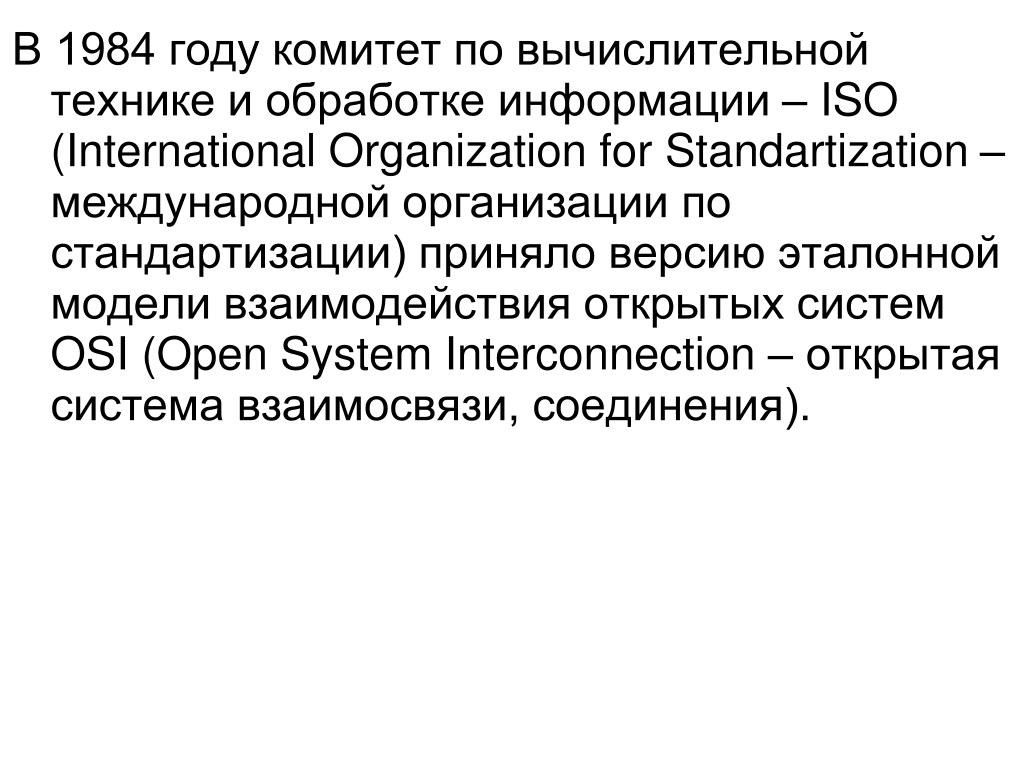 В 1984 году комитет по вычислительной технике и обработке информации – ISO (International Organization for Standartization – международной организации по стандартизации) приняло версию эталонной модели взаимодействия открытых систем OSI (Open System Interconnection – открытая система взаимосвязи, соединения).